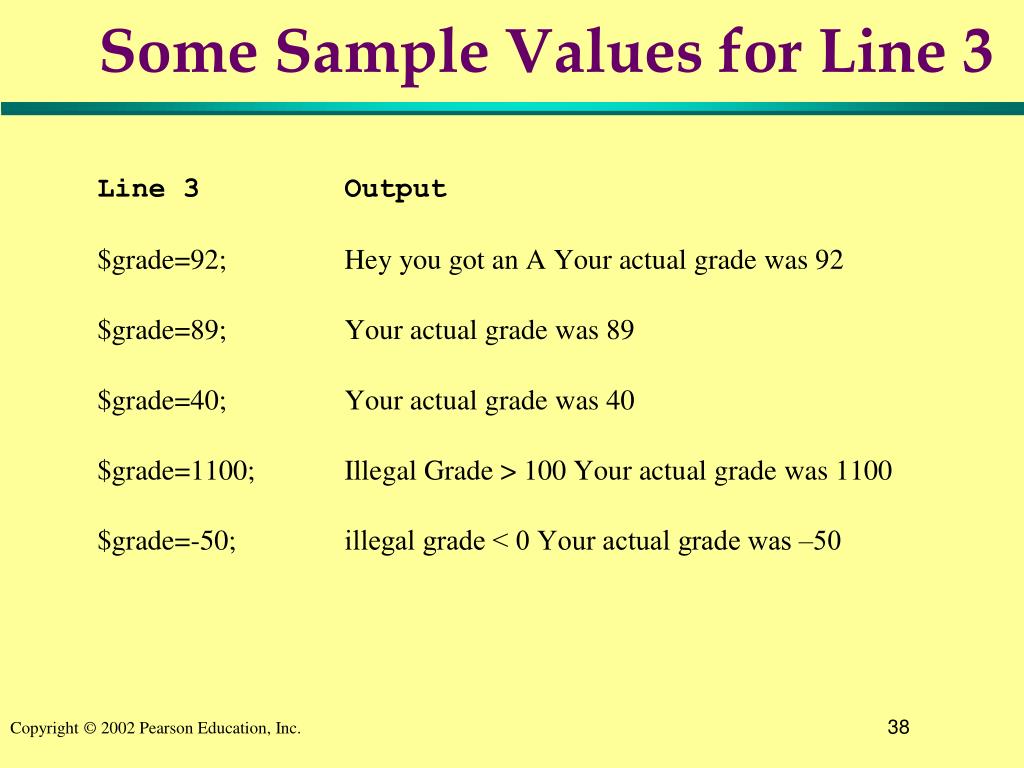 Some Sample Values for Line 3

| Line 3 | Output |
|---|---|
| \$grade=92; | Hey you got an A Your actual grade was 92 |
| \$grade=89; | Your actual grade was 89 |
| \$grade=40; | Your actual grade was 40 |
| \$grade=1100; | Illegal Grade > 100 Your actual grade was 1100 |
| \$grade=-50; | illegal grade < 0 Your actual grade was –50 |

Copyright © 2002 Pearson Education, Inc.

38